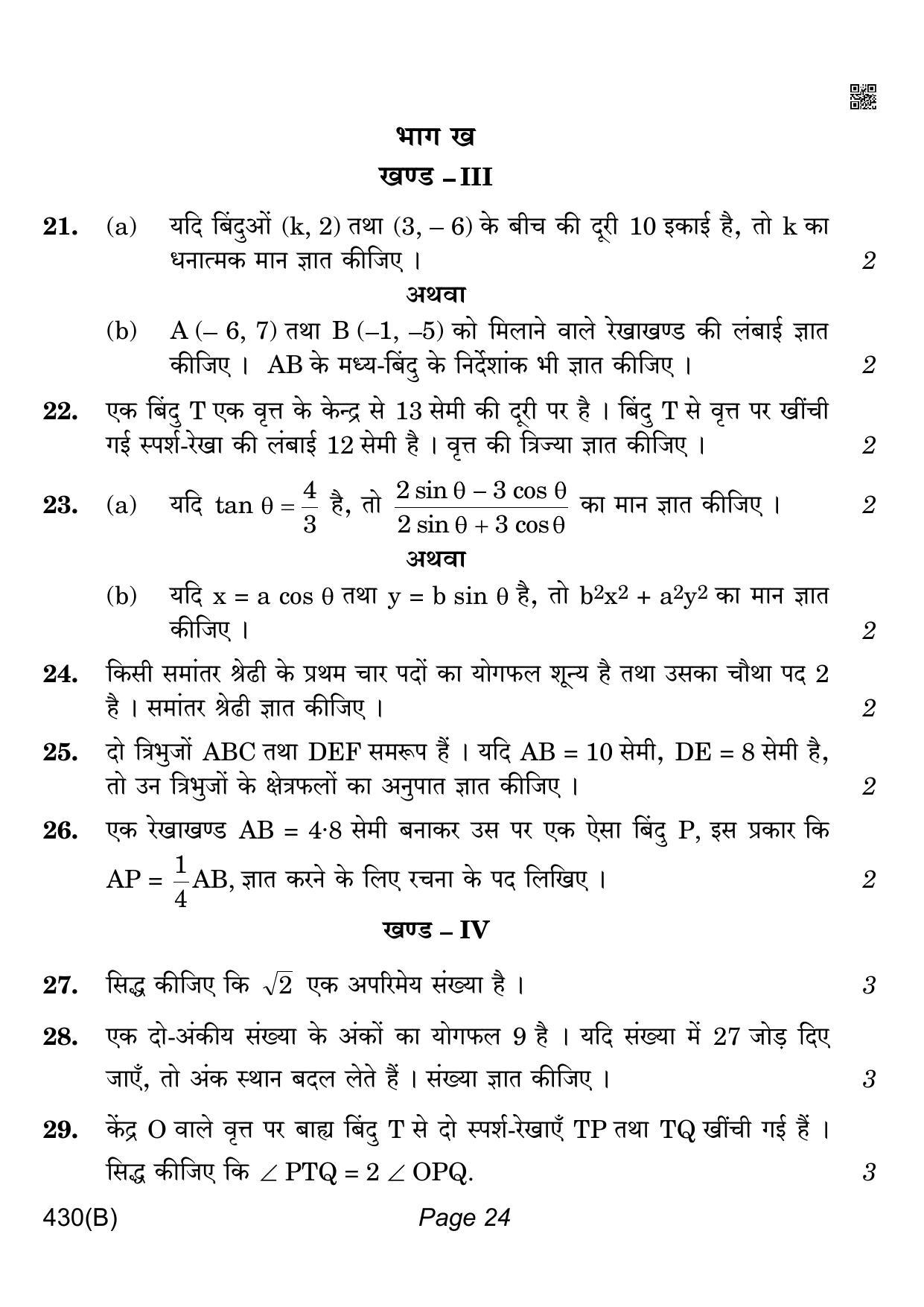 भाग ख

खण्ड – III

21. (a) यदि बिंदुओं (k, 2) तथा (3, – 6) के बीच की दूरी 10 इकाई है, तो k का धनात्मक मान ज्ञात कीजिए । 2

अथवा

(b) A (– 6, 7) तथा B (–1, –5) को मिलाने वाले रेखाखण्ड की लंबाई ज्ञात कीजिए । AB के मध्य-बिंदु के निर्देशांक भी ज्ञात कीजिए । 2

22. एक बिंदु T एक वृत्त के केन्द्र से 13 सेमी की दूरी पर है । बिंदु T से वृत्त पर खींची गई स्पर्श-रेखा की लंबाई 12 सेमी है । वृत्त की त्रिज्या ज्ञात कीजिए । 2

23. (a) यदि $\tan \theta = \frac{4}{3}$ है, तो $\frac{2 \sin \theta - 3 \cos \theta}{2 \sin \theta + 3 \cos \theta}$ का मान ज्ञात कीजिए । 2

अथवा

(b) यदि $x = a \cos \theta$ तथा $y = b \sin \theta$ है, तो $b^2x^2 + a^2y^2$ का मान ज्ञात कीजिए । 2

24. किसी समांतर श्रेढी के प्रथम चार पदों का योगफल शून्य है तथा उसका चौथा पद 2 है । समांतर श्रेढी ज्ञात कीजिए । 2

25. दो त्रिभुजों ABC तथा DEF समरूप हैं । यदि AB = 10 सेमी, DE = 8 सेमी है, तो उन त्रिभुजों के क्षेत्रफलों का अनुपात ज्ञात कीजिए । 2

26. एक रेखाखण्ड AB = 4·8 सेमी बनाकर उस पर एक ऐसा बिंदु P, इस प्रकार कि $AP = \frac{1}{4}AB$, ज्ञात करने के लिए रचना के पद लिखिए । 2

खण्ड – IV

27. सिद्ध कीजिए कि $\sqrt{2}$ एक अपरिमेय संख्या है । 3

28. एक दो-अंकीय संख्या के अंकों का योगफल 9 है । यदि संख्या में 27 जोड़ दिए जाएँ, तो अंक स्थान बदल लेते हैं । संख्या ज्ञात कीजिए । 3

29. केंद्र O वाले वृत्त पर बाह्य बिंदु T से दो स्पर्श-रेखाएँ TP तथा TQ खींची गई हैं । सिद्ध कीजिए कि $\angle PTQ = 2 \angle OPQ$. 3

430(B) Page 24